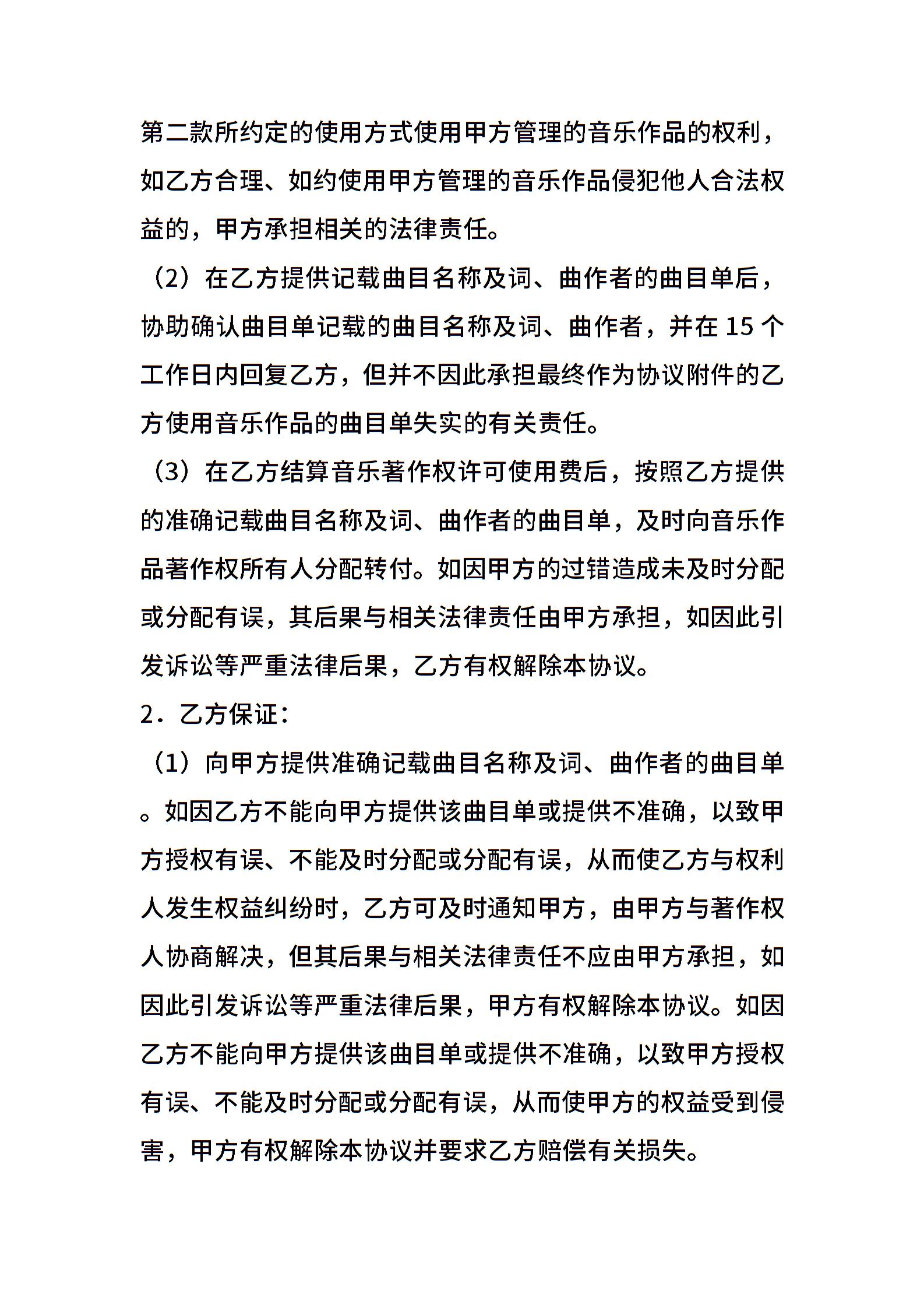 第二款所约定的使用方式使用甲方管理的音乐作品的权利，如乙方合理、如约使用甲方管理的音乐作品侵犯他人合法权益的，甲方承担相关的法律责任。

（2）在乙方提供记载曲目名称及词、曲作者的曲目单后，协助确认曲目单记载的曲目名称及词、曲作者，并在 15 个工作日内回复乙方，但并不因此承担最终作为协议附件的乙方使用音乐作品的曲目单失实的有关责任。

（3）在乙方结算音乐著作权许可使用费后，按照乙方提供的准确记载曲目名称及词、曲作者的曲目单，及时向音乐作品著作权所有人分配转付。如因甲方的过错造成未及时分配或分配有误，其后果与相关法律责任由甲方承担，如因此引发诉讼等严重法律后果，乙方有权解除本协议。

2．乙方保证：

（1）向甲方提供准确记载曲目名称及词、曲作者的曲目单。如因乙方不能向甲方提供该曲目单或提供不准确，以致甲方授权有误、不能及时分配或分配有误，从而使乙方与权利人发生权益纠纷时，乙方可及时通知甲方，由甲方与著作权人协商解决，但其后果与相关法律责任不应由甲方承担，如因此引发诉讼等严重法律后果，甲方有权解除本协议。如因乙方不能向甲方提供该曲目单或提供不准确，以致甲方授权有误、不能及时分配或分配有误，从而使甲方的权益受到侵害，甲方有权解除本协议并要求乙方赔偿有关损失。